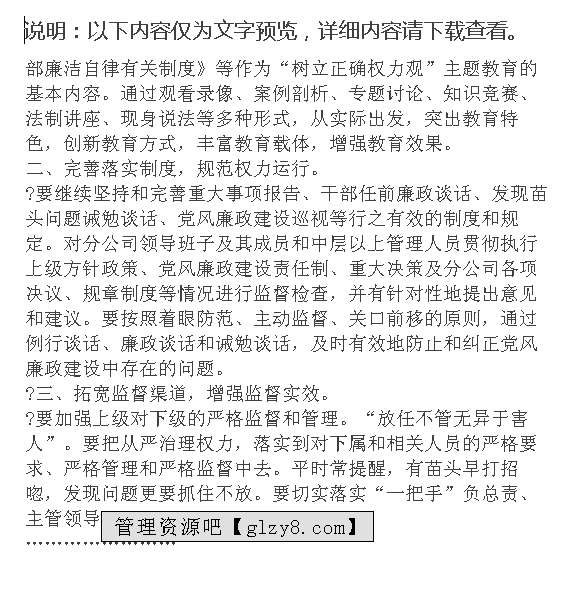 说明：以下内容仅为文字预览，详细内容请下载查看。

部廉洁自律有关制度》等作为“树立正确权力观”主题教育的基本内容。通过观看录像、案例剖析、专题讨论、知识竞赛、法制讲座、现身说法等多种形式，从实际出发，突出教育特色，创新教育方式，丰富教育载体，增强教育效果。

二、完善落实制度，规范权力运行。

?要继续坚持和完善重大事项报告、干部任前廉政谈话、发现苗头问题诫勉谈话、党风廉政建设巡视等行之有效的制度和规定。对分公司领导班子及其成员和中层以上管理人员贯彻执行上级方针政策、党风廉政建设责任制、重大决策及分公司各项决议、规章制度等情况进行监督检查，并有针对性地提出意见和建议。要按照着眼防范、主动监督、关口前移的原则，通过例行谈话、廉政谈话和诫勉谈话，及时有效地防止和纠正党风廉政建设中存在的问题。

?三、拓宽监督渠道，增强监督实效。

?要加强上级对下级的严格监督和管理。“放任不管无异于害人”。要把从严治理权力，落实到对下属和相关人员的严格要求、严格管理和严格监督中去。平时常提醒，有苗头早打招呼，发现问题更要抓住不放。要切实落实“一把手”负总责、主管领导

管理资源吧【glzy8.com】